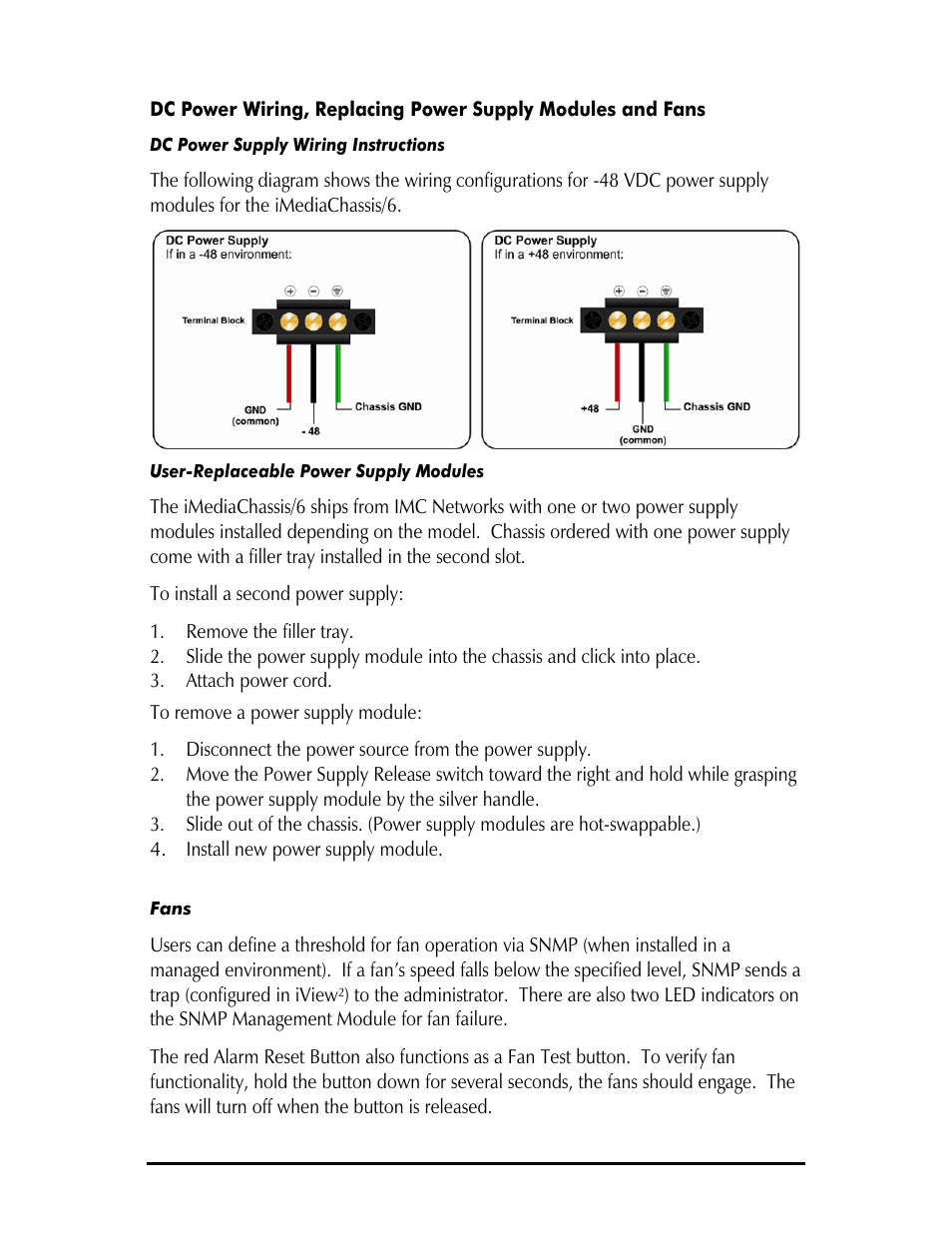 DC Power Wiring, Replacing Power Supply Modules and Fans

DC Power Supply Wiring Instructions

The following diagram shows the wiring configurations for -48 VDC power supply modules for the iMediaChassis/6.

DC Power Supply
If in a -48 environment:

Terminal Block

GND (common)

- 48

Chassis GND

DC Power Supply
If in a +48 environment:

Terminal Block

+48

GND (common)

Chassis GND

User-Replaceable Power Supply Modules

The iMediaChassis/6 ships from IMC Networks with one or two power supply modules installed depending on the model. Chassis ordered with one power supply come with a filler tray installed in the second slot.

To install a second power supply:

1. Remove the filler tray.
2. Slide the power supply module into the chassis and click into place.
3. Attach power cord.

To remove a power supply module:

1. Disconnect the power source from the power supply.
2. Move the Power Supply Release switch toward the right and hold while grasping the power supply module by the silver handle.
3. Slide out of the chassis. (Power supply modules are hot-swappable.)
4. Install new power supply module.

Fans

Users can define a threshold for fan operation via SNMP (when installed in a managed environment). If a fan's speed falls below the specified level, SNMP sends a trap (configured in iView$^2$) to the administrator. There are also two LED indicators on the SNMP Management Module for fan failure.

The red Alarm Reset Button also functions as a Fan Test button. To verify fan functionality, hold the button down for several seconds, the fans should engage. The fans will turn off when the button is released.